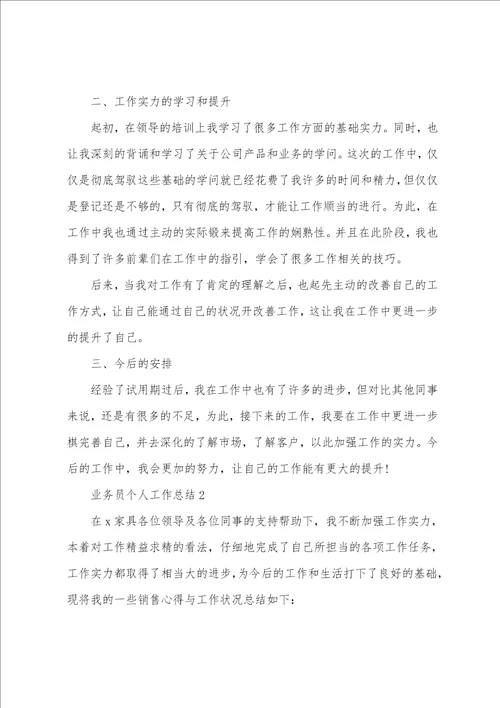 二、工作实力的学习和提升

起初，在领导的培训上我学习了很多工作方面的基础实力。同时，也让我深刻的背诵和学习了关于公司产品和业务的学问。这次的工作中，仅仅是彻底驾驭这些基础的学问就已经花费了我许多的时间和精力，但仅仅是登记还是不够的，只有彻底的驾驭，才能让工作顺当的进行。为此，在工作中我也通过主动的实际锻来提高工作的娴熟性。并且在此阶段，我也得到了许多前辈们在工作中的指引，学会了很多工作相关的技巧。

后来，当我对工作有了肯定的理解之后，也起先主动的改善自己的工作方式，让自己能通过自己的状况开改善工作，这让我在工作中更进一步的提升了自己。

三、今后的安排

经验了试用期过后，我在工作中也有了许多的进步，但对比其他同事来说，还是有很多的不足，为此，接下来的工作，我要在工作中更进一步棋完善自己，并去深化的了解市场，了解客户，以此加强工作的实力。今后的工作中，我会更加的努力，让自己的工作能有更大的提升！

业务员个人工作总结2

在x家具各位领导及各位同事的支持帮助下，我不断加强工作实力，本着对工作精益求精的看法，仔细地完成了自己所担当的各项工作任务，工作实力都取得了相当大的进步，为今后的工作和生活打下了良好的基础，现将我的一些销售心得与工作状况总结如下：